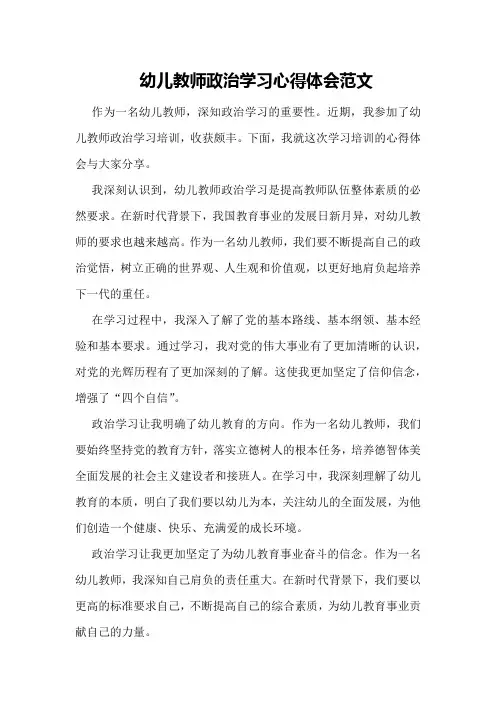 幼儿教师政治学习心得体会范文

作为一名幼儿教师，深知政治学习的重要性。近期，我参加了幼儿教师政治学习培训，收获颇丰。下面，我就这次学习培训的心得体会与大家分享。

我深刻认识到，幼儿教师政治学习是提高教师队伍整体素质的必然要求。在新时代背景下，我国教育事业的发展日新月异，对幼儿教师的要求也越来越高。作为一名幼儿教师，我们要不断提高自己的政治觉悟，树立正确的世界观、人生观和价值观，以更好地肩负起培养下一代的重任。

在学习过程中，我深入了解了党的基本路线、基本纲领、基本经验和基本要求。通过学习，我对党的伟大事业有了更加清晰的认识，对党的光辉历程有了更加深刻的了解。这使我更加坚定了信仰信念，增强了“四个自信”。

政治学习让我明确了幼儿教育的方向。作为一名幼儿教师，我们要始终坚持党的教育方针，落实立德树人的根本任务，培养德智体美全面发展的社会主义建设者和接班人。在学习中，我深刻理解了幼儿教育的本质，明白了我们要以幼儿为本，关注幼儿的全面发展，为他们创造一个健康、快乐、充满爱的成长环境。

政治学习让我更加坚定了为幼儿教育事业奋斗的信念。作为一名幼儿教师，我深知自己肩负的责任重大。在新时代背景下，我们要以更高的标准要求自己，不断提高自己的综合素质，为幼儿教育事业贡献自己的力量。